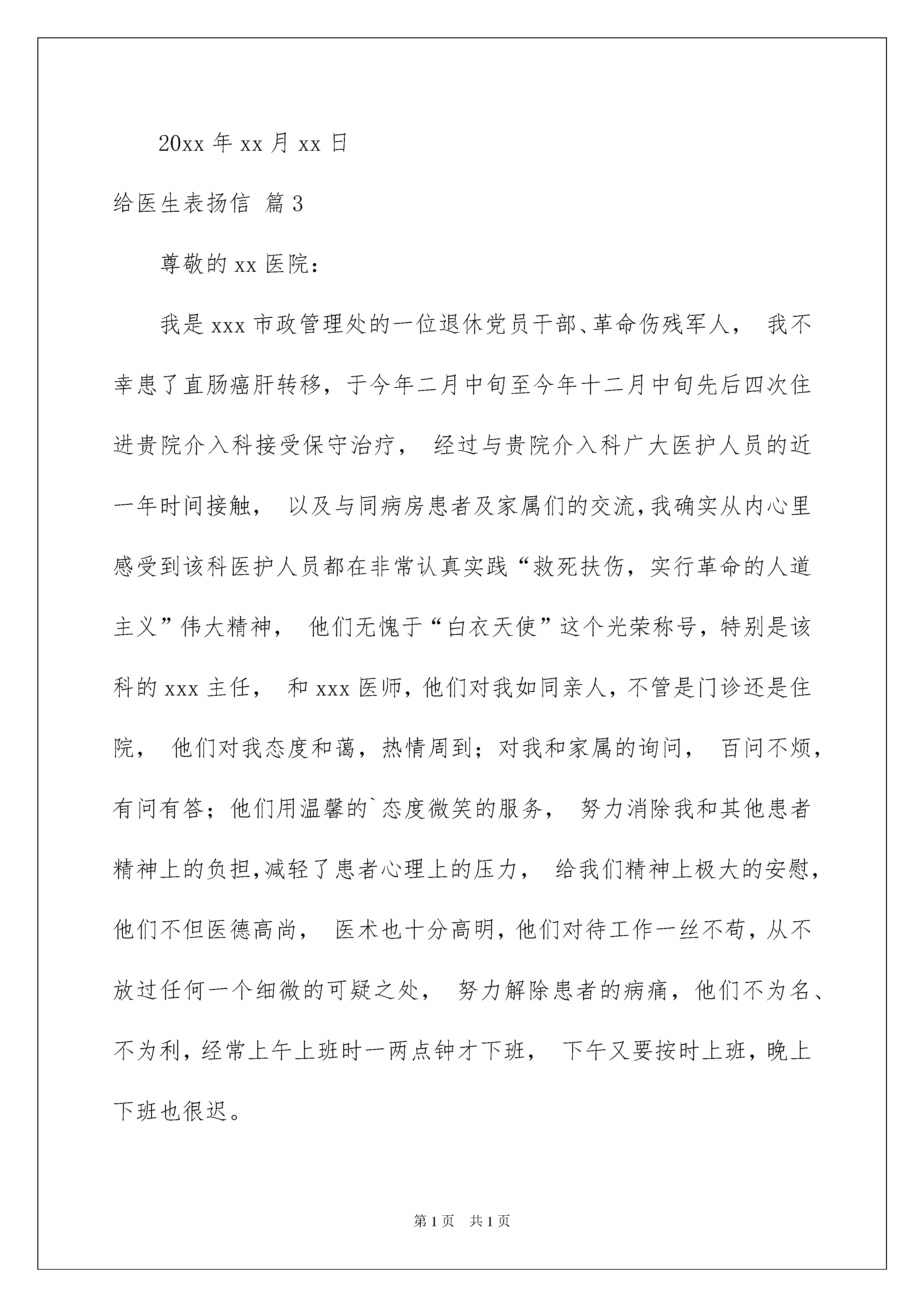 20xx 年 xx 月 xx 日

给医生表扬信 篇 3

尊敬的 xx 医院：

我是 xxx 市政管理处的一位退休党员干部、革命伤残军人， 我不幸患了直肠癌肝转移，于今年二月中旬至今年十二月中旬先后四次住进贵院介入科接受保守治疗， 经过与贵院介入科广大医护人员的近一年时间接触， 以及与同病房患者及家属们的交流，我确实从内心里感受到该科医护人员都在非常认真实践“救死扶伤，实行革命的人道主义”伟大精神， 他们无愧于“白衣天使”这个光荣称号，特别是该科的 xxx 主任， 和 xxx 医师，他们对我如同亲人，不管是门诊还是住院， 他们对我态度和蔼，热情周到；对我和家属的询问， 百问不烦，有问有答；他们用温馨的`态度微笑的服务， 努力消除我和其他患者精神上的负担,减轻了患者心理上的压力， 给我们精神上极大的安慰，他们不但医德高尚， 医术也十分高明，他们对待工作一丝不苟，从不放过任何一个细微的可疑之处， 努力解除患者的病痛，他们不为名、不为利，经常上午上班时一两点钟才下班， 下午又要按时上班，晚上下班也很迟。

第 1 页　共 1 页